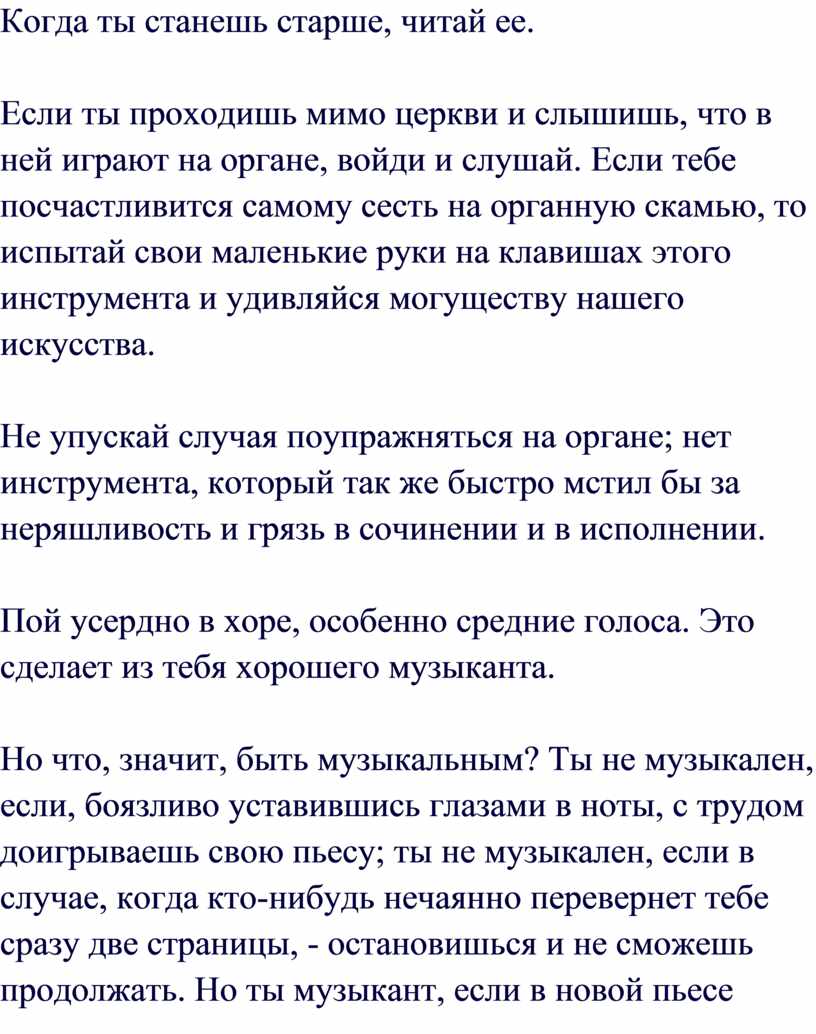 Когда ты станешь старше, читай ее.

Если ты проходишь мимо церкви и слышишь, что в ней играют на органе, войди и слушай. Если тебе посчастливится самому сесть на органную скамью, то испытай свои маленькие руки на клавишах этого инструмента и удивляйся могуществу нашего искусства.

Не упускай случая поупражняться на органе; нет инструмента, который так же быстро мстил бы за неряшливость и грязь в сочинении и в исполнении.

Пой усердно в хоре, особенно средние голоса. Это сделает из тебя хорошего музыканта.

Но что, значит, быть музыкальным? Ты не музыкален, если, боязливо уставившись глазами в ноты, с трудом доигрываешь свою пьесу; ты не музыкален, если в случае, когда кто-нибудь нечаянно перевернет тебе сразу две страницы, - остановишься и не сможешь продолжать. Но ты музыкант, если в новой пьесе